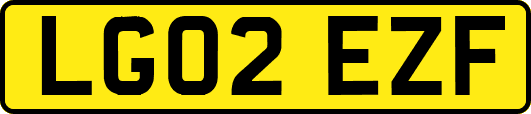 LG02 EZF